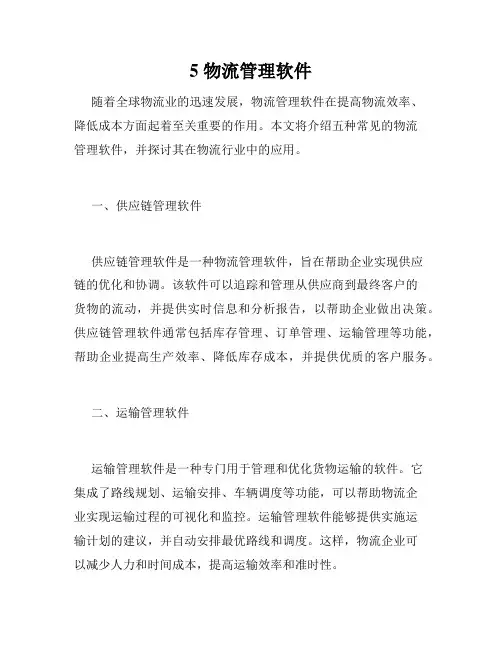 5 物流管理软件

随着全球物流业的迅速发展，物流管理软件在提高物流效率、降低成本方面起着至关重要的作用。本文将介绍五种常见的物流管理软件，并探讨其在物流行业中的应用。

一、供应链管理软件

供应链管理软件是一种物流管理软件，旨在帮助企业实现供应链的优化和协调。该软件可以追踪和管理从供应商到最终客户的货物的流动，并提供实时信息和分析报告，以帮助企业做出决策。供应链管理软件通常包括库存管理、订单管理、运输管理等功能，帮助企业提高生产效率、降低库存成本，并提供优质的客户服务。

二、运输管理软件

运输管理软件是一种专门用于管理和优化货物运输的软件。它集成了路线规划、运输安排、车辆调度等功能，可以帮助物流企业实现运输过程的可视化和监控。运输管理软件能够提供实施运输计划的建议，并自动安排最优路线和调度。这样，物流企业可以减少人力和时间成本，提高运输效率和准时性。